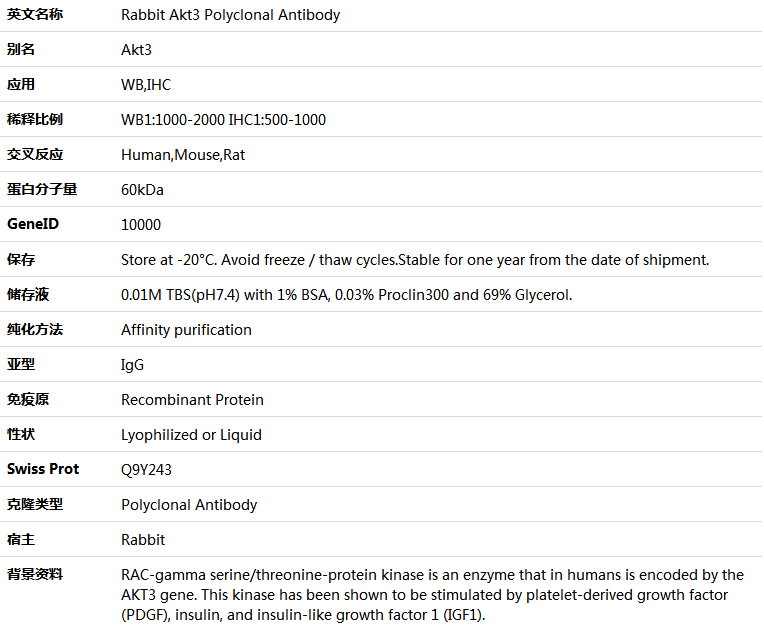 | 英文名称 | Rabbit Akt3 Polyclonal Antibody |
|---|---|
| 别名 | Akt3 |
| 应用 | WB,IHC |
| 稀释比例 | WB1:1000-2000 IHC1:500-1000 |
| 交叉反应 | Human,Mouse,Rat |
| 蛋白分子量 | 60kDa |
| GeneID | 10000 |
| 保存 | Store at -20°C. Avoid freeze / thaw cycles.Stable for one year from the date of shipment. |
| 储存液 | 0.01M TBS(pH7.4) with 1% BSA, 0.03% Proclin300 and 69% Glycerol. |
| 纯化方法 | Affinity purification |
| 亚型 | IgG |
| 免疫原 | Recombinant Protein |
| 性状 | Lyophilized or Liquid |
| Swiss Prot | Q9Y243 |
| 克隆类型 | Polyclonal Antibody |
| 宿主 | Rabbit |
| 背景资料 | RAC-gamma serine/threonine-protein kinase is an enzyme that in humans is encoded by the AKT3 gene. This kinase has been shown to be stimulated by platelet-derived growth factor (PDGF), insulin, and insulin-like growth factor 1 (IGF1). |